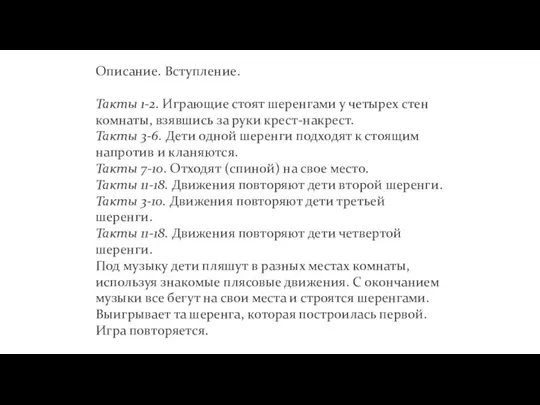 Описание. Вступление.

Такты 1-2. Играющие стоят шеренгами у четырех стен комнаты, взявшись за руки крест-накрест.
Такты 3-6. Дети одной шеренги подходят к стоящим напротив и кланяются.
Такты 7-10. Отходят (спиной) на свое место.
Такты 11-18. Движения повторяют дети второй шеренги.
Такты 3-10. Движения повторяют дети третьей шеренги.
Такты 11-18. Движения повторяют дети четвертой шеренги.
Под музыку дети пляшут в разных местах комнаты, используя знакомые плясовые движения. С окончанием музыки все бегут на свои места и строятся шеренгами. Выигрывает та шеренга, которая построилась первой. Игра повторяется.